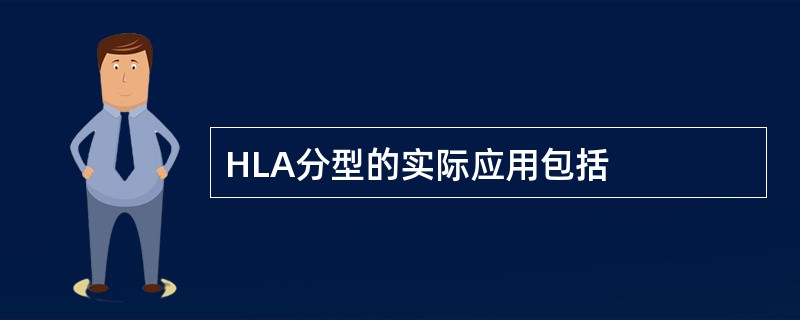 HLA分型的实际应用包括